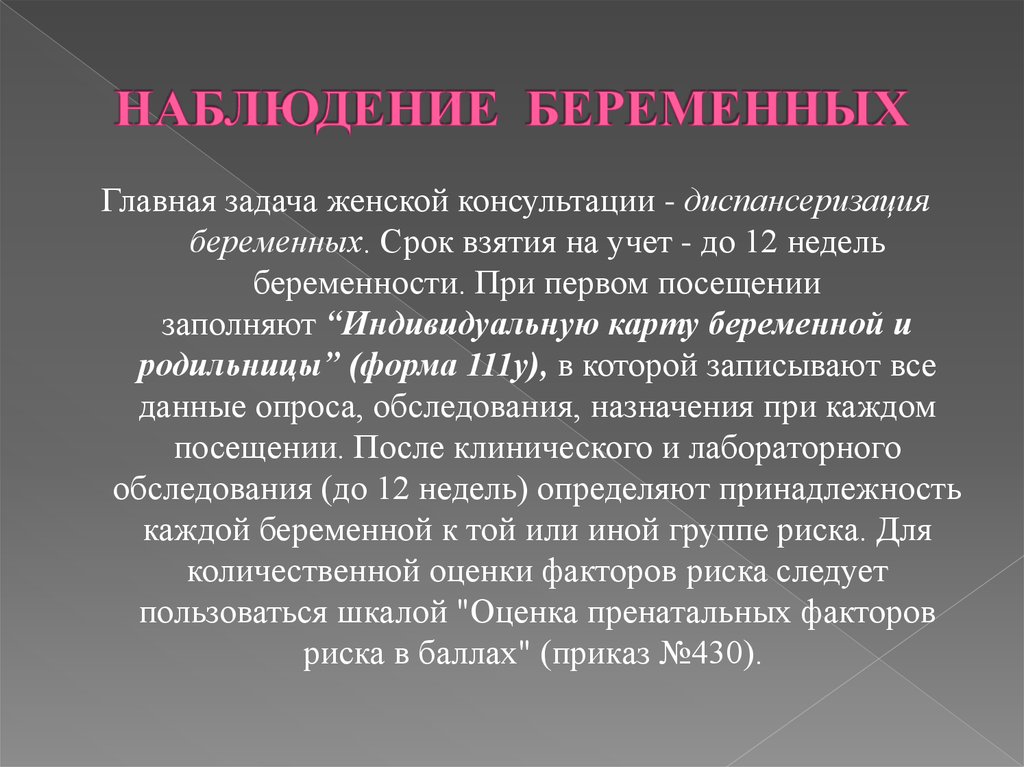 НАБЛЮДЕНИЕ БЕРЕМЕННЫХ

Главная задача женской консультации - диспансеризация беременных. Срок взятия на учет - до 12 недель беременности. При первом посещении заполняют “Индивидуальную карту беременной и родильницы” (форма 111у), в которой записывают все данные опроса, обследования, назначения при каждом посещении. После клинического и лабораторного обследования (до 12 недель) определяют принадлежность каждой беременной к той или иной группе риска. Для количественной оценки факторов риска следует пользоваться шкалой "Оценка пренатальных факторов риска в баллах" (приказ №430).